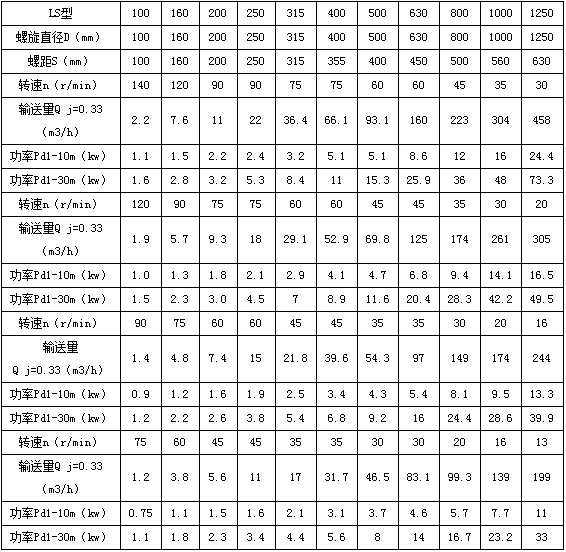 | LS型 | 100 | 160 | 200 | 250 | 315 | 400 | 500 | 630 | 800 | 1000 | 1250 |
|---|---|---|---|---|---|---|---|---|---|---|---|
| 螺旋直径D（mm） | 100 | 160 | 200 | 250 | 315 | 400 | 500 | 630 | 800 | 1000 | 1250 |
| 螺距S（mm） | 100 | 160 | 200 | 250 | 315 | 355 | 400 | 450 | 500 | 560 | 630 |
| 转速n（r/min） | 140 | 120 | 90 | 90 | 75 | 75 | 60 | 60 | 45 | 35 | 30 |
| 输送里Q j=0.33（m3/h） | 2.2 | 7.6 | 11 | 22 | 36.4 | 66.1 | 93.1 | 160 | 223 | 304 | 458 |
| 功率Pd1-10m（kw） | 1.1 | 1.5 | 2.2 | 2.4 | 3.2 | 5.1 | 5.1 | 8.6 | 12 | 16 | 24.4 |
| 功率Pd1-30m（kw） | 1.6 | 2.8 | 3.2 | 5.3 | 8.4 | 11 | 15.3 | 25.9 | 36 | 48 | 73.3 |
| 转速n（r/min） | 120 | 90 | 75 | 75 | 60 | 60 | 45 | 45 | 35 | 30 | 20 |
| 输送里Q j=0.33（m3/h） | 1.9 | 5.7 | 9.3 | 18 | 29.1 | 52.9 | 69.8 | 125 | 174 | 261 | 305 |
| 功率Pd1-10m（kw） | 1.0 | 1.3 | 1.8 | 2.1 | 2.9 | 4.1 | 4.7 | 6.8 | 9.4 | 14.1 | 16.5 |
| 功率Pd1-30m（kw） | 1.5 | 2.3 | 3.0 | 4.5 | 7 | 8.9 | 11.6 | 20.4 | 28.3 | 42.2 | 49.5 |
| 转速n（r/min） | 90 | 75 | 60 | 60 | 45 | 45 | 35 | 35 | 30 | 20 | 16 |
| 输送里 Q j=0.33（m3/h） | 1.4 | 4.8 | 7.4 | 15 | 21.8 | 39.6 | 54.3 | 97 | 149 | 174 | 244 |
| 功率Pd1-10m（kw） | 0.9 | 1.2 | 1.6 | 1.9 | 2.5 | 3.4 | 4.3 | 5.4 | 8.1 | 9.5 | 13.3 |
| 功率Pd1-30m（kw） | 1.2 | 2.2 | 2.6 | 3.8 | 5.4 | 6.8 | 9.2 | 16 | 24.4 | 28.6 | 39.9 |
| 转速n（r/min） | 75 | 60 | 45 | 45 | 35 | 35 | 30 | 30 | 20 | 16 | 13 |
| 输送里Q j=0.33（m3/h） | 1.2 | 3.8 | 5.6 | 11 | 17 | 31.7 | 46.5 | 83.1 | 99.3 | 139 | 199 |
| 功率Pd1-10m（kw） | 0.75 | 1.1 | 1.5 | 1.6 | 2.1 | 3.1 | 3.7 | 4.6 | 5.7 | 7.7 | 11 |
| 功率Pd1-30m（kw） | 1.1 | 1.8 | 2.3 | 3.4 | 4.4 | 5.6 | 8 | 14 | 16.7 | 23.2 | 33 |